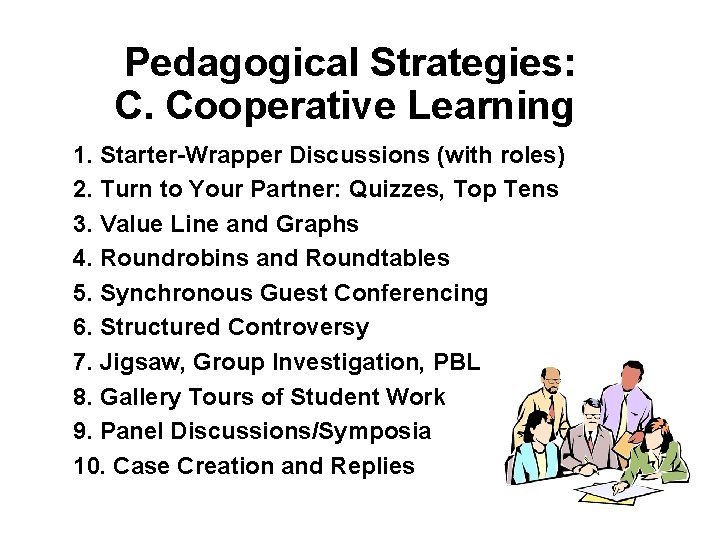 Pedagogical Strategies:
C. Cooperative Learning

1. Starter-Wrapper Discussions (with roles)
2. Turn to Your Partner: Quizzes, Top Tens
3. Value Line and Graphs
4. Roundrobins and Roundtables
5. Synchronous Guest Conferencing
6. Structured Controversy
7. Jigsaw, Group Investigation, PBL
8. Gallery Tours of Student Work
9. Panel Discussions/Symposia
10. Case Creation and Replies